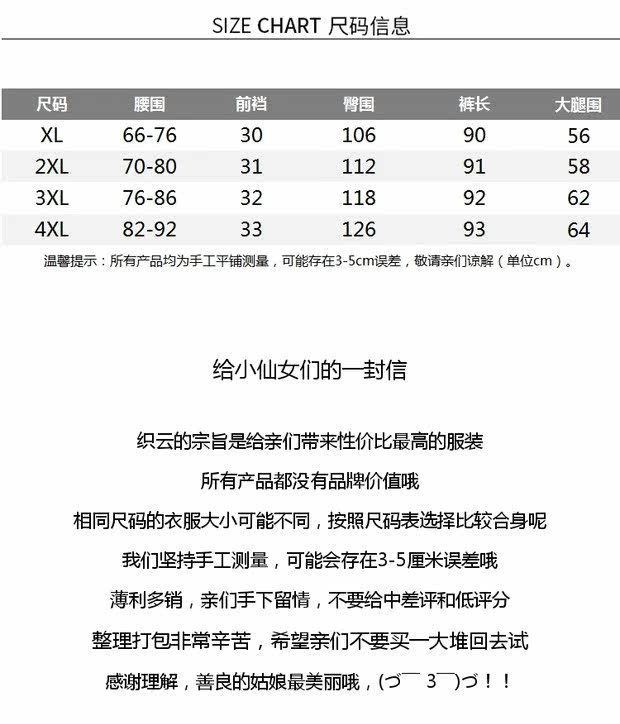 SIZE CHART 尺码信息

| 尺码 | 腰围 | 前裆 | 臀围 | 裤长 | 大腿围 |
|---|---|---|---|---|---|
| XL | 66-76 | 30 | 106 | 90 | 56 |
| 2XL | 70-80 | 31 | 112 | 91 | 58 |
| 3XL | 76-86 | 32 | 118 | 92 | 62 |
| 4XL | 82-92 | 33 | 126 | 93 | 64 |

温馨提示：所有产品均为手工平铺测量，可能存在3-5cm误差，敬请亲们谅解（单位cm）。

给小仙女们的一封信

织云的宗旨是给亲们带来性价比最高的服装

所有产品都没有品牌价值哦

相同尺码的衣服大小可能不同，按照尺码表选择比较合身呢

我们坚持手工测量，可能会存在3-5厘米误差哦

薄利多销，亲们手下留情，不要给中差评和低评分

整理打包非常辛苦，希望亲们不要买一大堆回去试

感谢理解，善良的姑娘最美丽哦，(づ￣ 3￣)づ！！